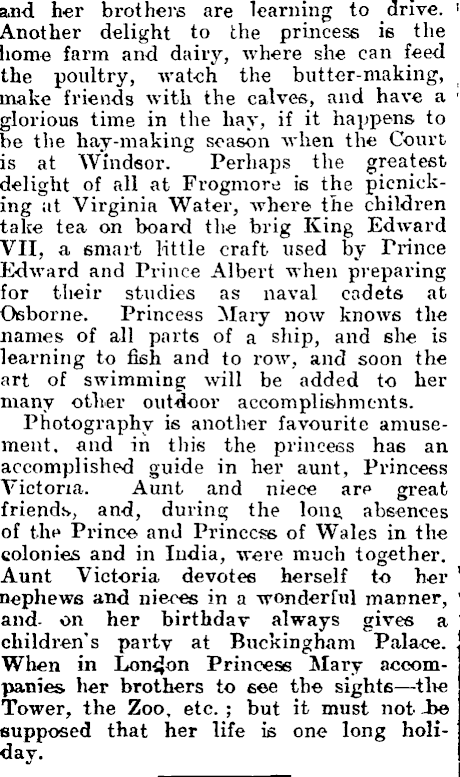 and her brothers are learning to drive. Another delight to the princess is the home farm and dairy, where she can feed the poultry, watch the butter-making, make friends with the calves, and have a glorious time in the hay, if it happens to be the hay-making season when the Court is at Windsor. Perhaps the greatest delight of all at Frogmore is the picnicking at Virginia Water, where the children take tea on board the brig King Edward VII, a smart little craft used by Prince Edward and Prince Albert when preparing for their studies as naval cadets at Osborne. Princess Mary now knows the names of all parts of a ship, and she is learning to fish and to row, and soon the art of swimming will be added to her many other outdoor accomplishments.

Photography is another favourite amusement, and in this the princess has an accomplished guide in her aunt, Princess Victoria. Aunt and niece are great friends, and, during the long absences of the Prince and Princess of Wales in the colonies and in India, were much together. Aunt Victoria devotes herself to her nephews and nieces in a wonderful manner, and on her birthday always gives a children's party at Buckingham Palace. When in London Princess Mary accompanies her brothers to see the sights—the Tower, the Zoo, etc.; but it must not be supposed that her life is one long holiday.